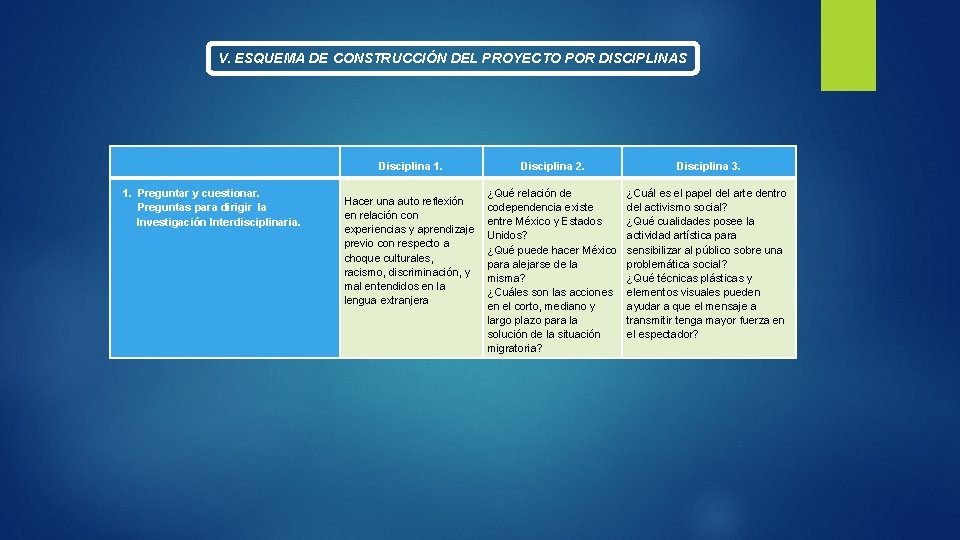 V. ESQUEMA DE CONSTRUCCIÓN DEL PROYECTO POR DISCIPLINAS

| | Disciplina 1. | Disciplina 2. | Disciplina 3. |
|---|---|---|---|
| 1. Preguntar y cuestionar. Preguntas para dirigir la Investigación Interdisciplinaria. | Hacer una auto reflexión en relación con experiencias y aprendizaje previo con respecto a choque culturales, racismo, discriminación, y mal entendidos en la lengua extranjera | ¿Qué relación de codependencia existe entre México y Estados Unidos? ¿Qué puede hacer México para alejarse de la misma? ¿Cuáles son las acciones en el corto, mediano y largo plazo para la solución de la situación migratoria? | ¿Cuál es el papel del arte dentro del activismo social? ¿Qué cualidades posee la actividad artística para sensibilizar al público sobre una problemática social? ¿Qué técnicas plásticas y elementos visuales pueden ayudar a que el mensaje a transmitir tenga mayor fuerza en el espectador? |